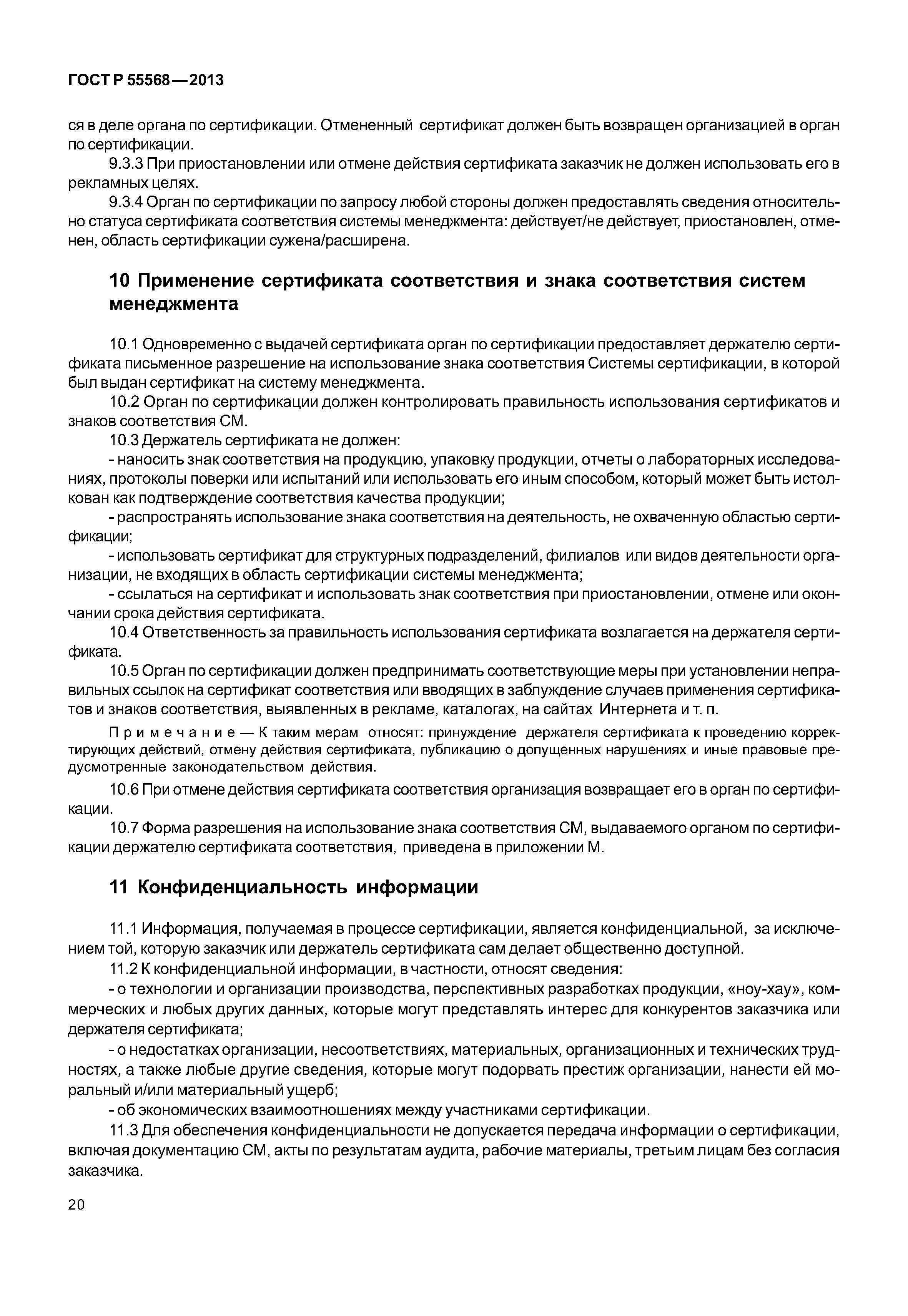 ГОСТ Р 55568—2013

ся в деле органа по сертификации. Отмененный сертификат должен быть возвращен организацией в орган по сертификации.

9.3.3 При приостановлении или отмене действия сертификата заказчик не должен использовать его в рекламных целях.

9.3.4 Орган по сертификации по запросу любой стороны должен предоставлять сведения относительно статуса сертификата соответствия системы менеджмента: действует/не действует, приостановлен, отменен, область сертификации сужена/расширена.

10 Применение сертификата соответствия и знака соответствия систем менеджмента

10.1 Одновременно с выдачей сертификата орган по сертификации предоставляет держателю сертификата письменное разрешение на использование знака соответствия Системы сертификации, в которой был выдан сертификат на систему менеджмента.

10.2 Орган по сертификации должен контролировать правильность использования сертификатов и знаков соответствия СМ.

10.3 Держатель сертификата не должен:

- наносить знак соответствия на продукцию, упаковку продукции, отчеты о лабораторных исследованиях, протоколы поверки или испытаний или использовать его иным способом, который может быть истолкован как подтверждение соответствия качества продукции;

- распространять использование знака соответствия на деятельность, не охваченную областью сертификации;

- использовать сертификат для структурных подразделений, филиалов или видов деятельности организации, не входящих в область сертификации системы менеджмента;

- ссылаться на сертификат и использовать знак соответствия при приостановлении, отмене или окончании срока действия сертификата.

10.4 Ответственность за правильность использования сертификата возлагается на держателя сертификата.

10.5 Орган по сертификации должен предпринимать соответствующие меры при установлении неправильных ссылок на сертификат соответствия или вводящих в заблуждение случаев применения сертификатов и знаков соответствия, выявленных в рекламе, каталогах, на сайтах Интернета и т. п.

Примечание — К таким мерам относят: принуждение держателя сертификата к проведению корректирующих действий, отмену действия сертификата, публикацию о допущенных нарушениях и иные правовые предусмотренные законодательством действия.

10.6 При отмене действия сертификата соответствия организация возвращает его в орган по сертификации.

10.7 Форма разрешения на использование знака соответствия СМ, выдаваемого органом по сертификации держателю сертификата соответствия, приведена в приложении М.

11 Конфиденциальность информации

11.1 Информация, получаемая в процессе сертификации, является конфиденциальной, за исключением той, которую заказчик или держатель сертификата сам делает общественно доступной.

11.2 К конфиденциальной информации, в частности, относят сведения:

- о технологии и организации производства, перспективных разработках продукции, «ноу-хау», коммерческих и любых других данных, которые могут представлять интерес для конкурентов заказчика или держателя сертификата;

- о недостатках организации, несоответствиях, материальных, организационных и технических трудностях, а также любые другие сведения, которые могут подорвать престиж организации, нанести ей моральный и/или материальный ущерб;

- об экономических взаимоотношениях между участниками сертификации.

11.3 Для обеспечения конфиденциальности не допускается передача информации о сертификации, включая документацию СМ, акты по результатам аудита, рабочие материалы, третьим лицам без согласия заказчика.

20